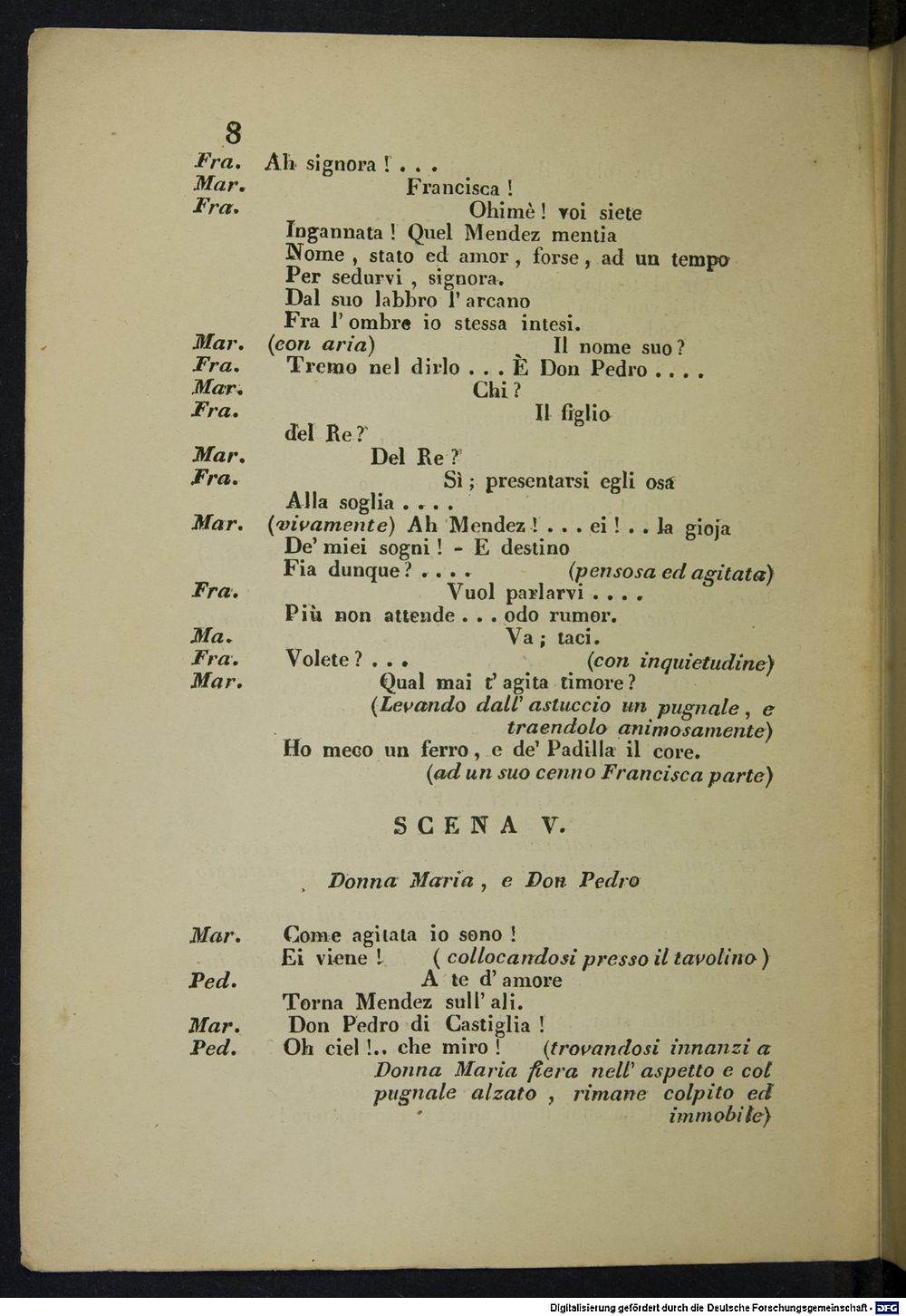 8

Fra. Ah signora ! . . .

Mar. Francisca !

Fra. Ohimè ! voi siete

Ingannata ! Quel Mendez mentia

Nome , stato ed amor , forse , ad un tempo

Per sedurvi , signora.

Dal suo labbro l' arcano

Fra l' ombre io stessa intesi.

Mar. (con aria) Il nome suo ?

Fra. Tremo nel dirlo . . . È Don Pedro . . . .

Mar. Chi ?

Fra. Il figlio

del Re ?

Mar. Del Re ?

Fra. Sì ; presentarsi egli osa

Alla soglia . . . .

Mar. (vivamente) Ah Mendez ! . . . ei ! . . la gioja

De' miei sogni ! - E destino

Fia dunque ? . . . . (pensosa ed agitata)

Fra. Vuol parlarvi . . . .

Più non attende . . . odo rumor.

Ma. Va ; taci.

Fra. Volete ? . . . (con inquietudine)

Mar. Qual mai t' agita timore ?

(Levando dall' astuccio un pugnale , e traendolo animosamente)

Ho meco un ferro , e de' Padilla il core.

(ad un suo cenno Francisca parte)

SCENA V.

Donna Maria , e Don Pedro

Mar. Come agitata io sono !

Ei viene ! ( collocandosi presso il tavolino )

Ped. A te d' amore

Torna Mendez sull' ali.

Mar. Don Pedro di Castiglia !

Ped. Oh ciel !.. che miro ! (trovandosi innanzi a Donna Maria fiera nell' aspetto e col pugnale alzato , rimane colpito ed immobile)

Digitalisierung gefördert durch die Deutsche Forschungsgemeinschaft - DFG